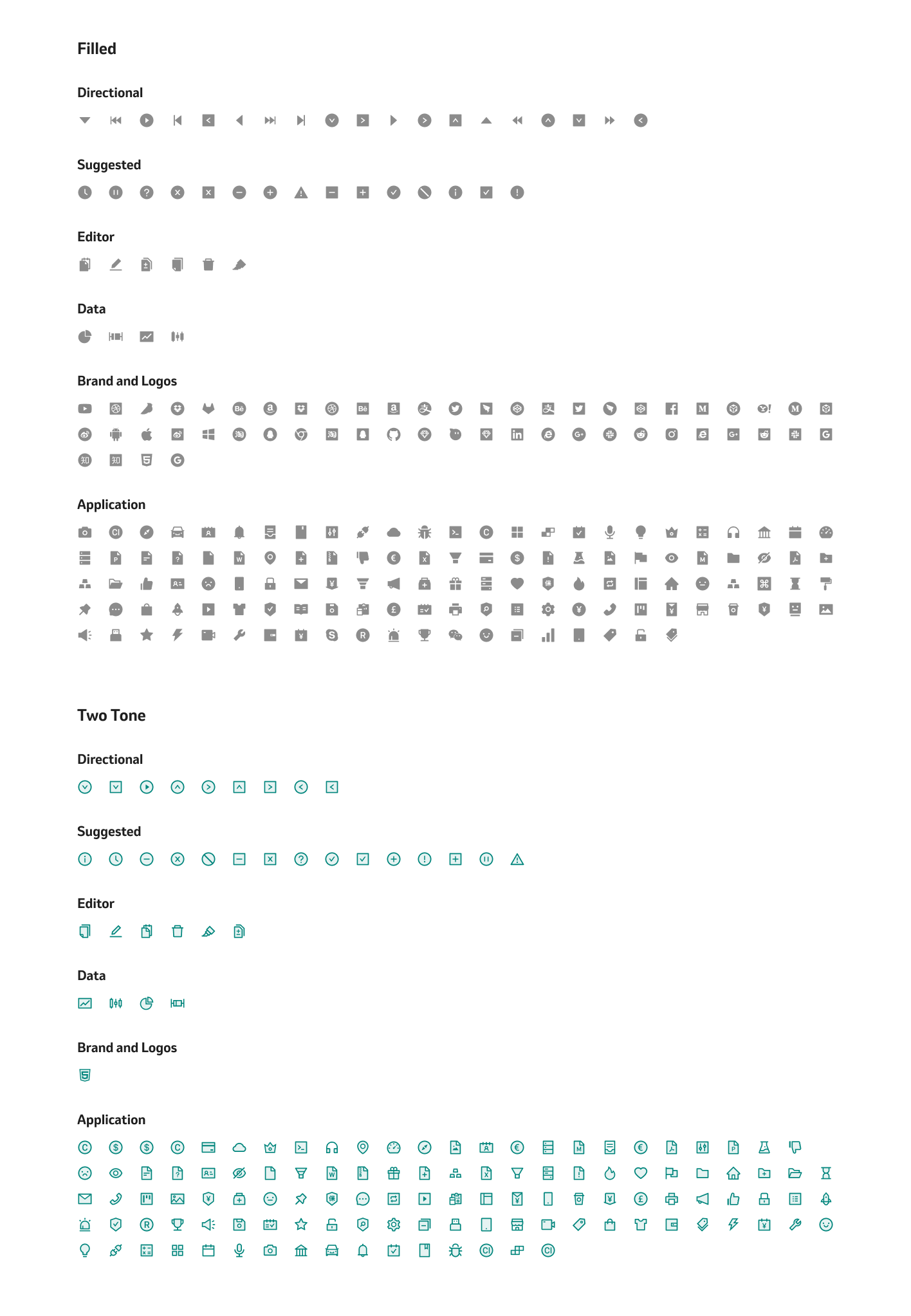 Filled

Directional

Suggested

Editor

Data

Brand and Logos

Application

Two Tone

Directional

Suggested

Editor

Data

Brand and Logos

Application